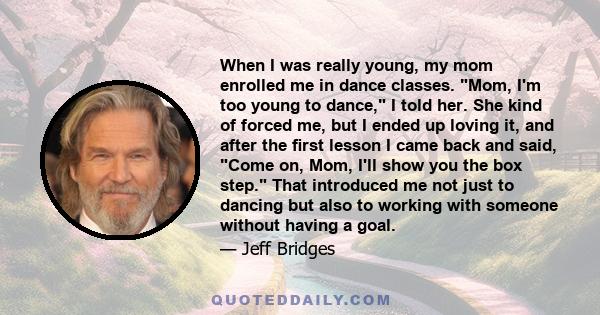 When I was really young, my mom enrolled me in dance classes. "Mom, I'm too young to dance," I told her. She kind of forced me, but I ended up loving it, and after the first lesson I came back and said, "Come on, Mom, I'll show you the box step." That introduced me not just to dancing but also to working with someone without having a goal.

— Jeff Bridges

QUOTEDDAILY.COM